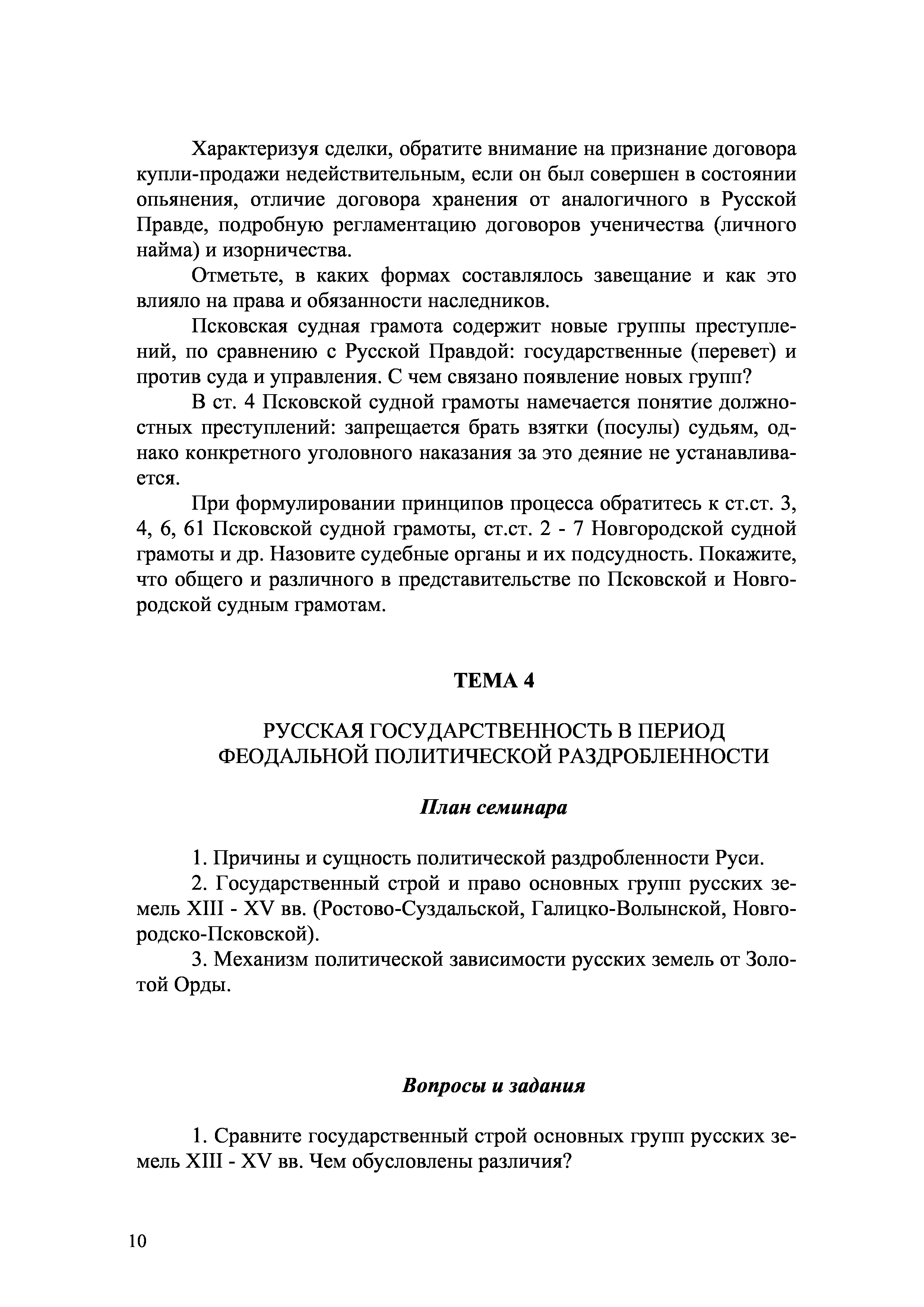 Характеризуя сделки, обратите внимание на признание договора купли-продажи недействительным, если он был совершен в состоянии опьянения, отличие договора хранения от аналогичного в Русской Правде, подробную регламентацию договоров ученичества (личного найма) и изорничества.

Отметьте, в каких формах составлялось завещание и как это влияло на права и обязанности наследников.

Псковская судная грамота содержит новые группы преступлений, по сравнению с Русской Правдой: государственные (перевет) и против суда и управления. С чем связано появление новых групп?

В ст. 4 Псковской судной грамоты намечается понятие должностных преступлений: запрещается брать взятки (посулы) судьям, однако конкретного уголовного наказания за это деяние не устанавливается.

При формулировании принципов процесса обратитесь к ст.ст. 3, 4, 6, 61 Псковской судной грамоты, ст.ст. 2 - 7 Новгородской судной грамоты и др. Назовите судебные органы и их подсудность. Покажите, что общего и различного в представительстве по Псковской и Новгородской судным грамотам.

ТЕМА 4

РУССКАЯ ГОСУДАРСТВЕННОСТЬ В ПЕРИОД ФЕОДАЛЬНОЙ ПОЛИТИЧЕСКОЙ РАЗДРОБЛЕННОСТИ

План семинара

1. Причины и сущность политической раздробленности Руси.

2. Государственный строй и право основных групп русских земель XIII - XV вв. (Ростово-Суздальской, Галицко-Волынской, Новгородско-Псковской).

3. Механизм политической зависимости русских земель от Золотой Орды.

Вопросы и задания

1. Сравните государственный строй основных групп русских земель XIII - XV вв. Чем обусловлены различия?

10